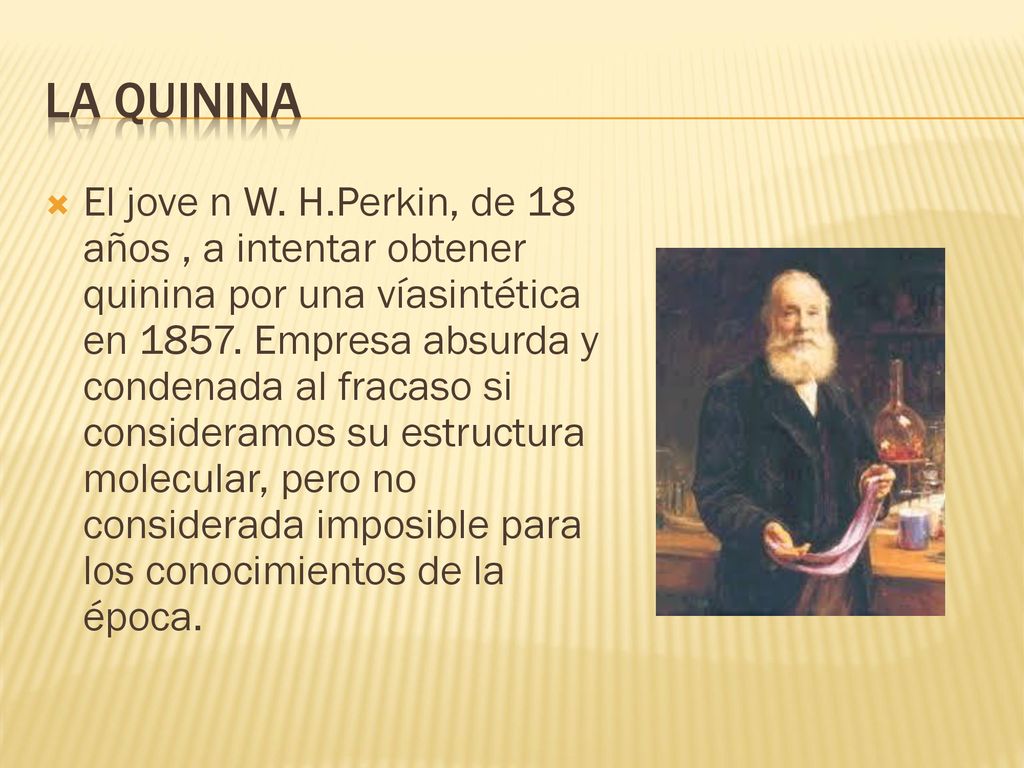 LA QUININA

El jove n W. H.Perkin, de 18 años , a intentar obtener quinina por una víasintética en 1857. Empresa absurda y condenada al fracaso si consideramos su estructura molecular, pero no considerada imposible para los conocimientos de la época.